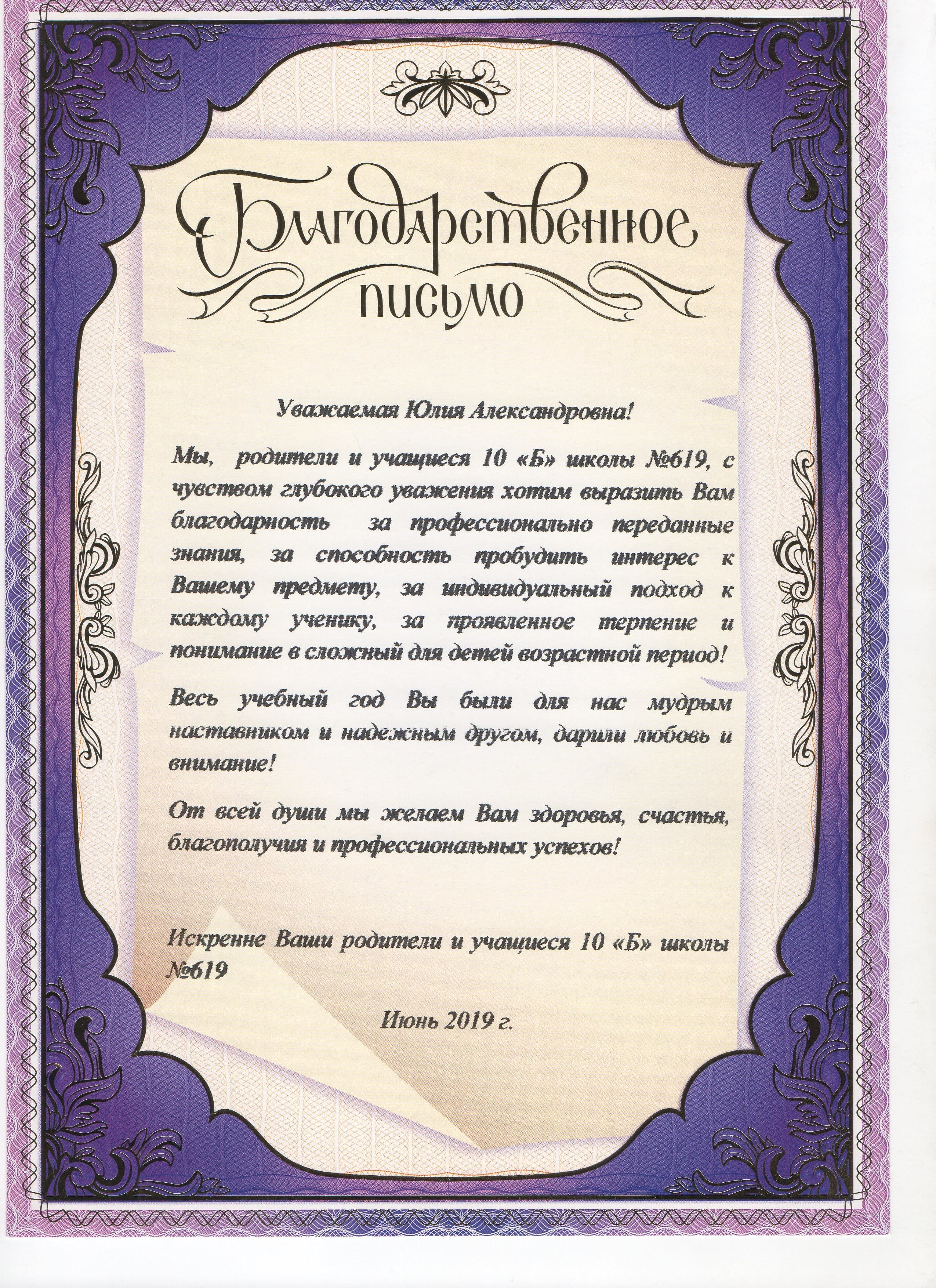 Благодарственное письмо

Уважаемая Юлия Александровна!

Мы, родители и учащиеся 10 «Б» школы №619, с чувством глубокого уважения хотим выразить Вам благодарность за профессионально переданные знания, за способность пробудить интерес к Вашему предмету, за индивидуальный подход к каждому ученику, за проявленное терпение и понимание в сложный для детей возрастной период!

Весь учебный год Вы были для нас мудрым наставником и надежным другом, дарили любовь и внимание!

От всей души мы желаем Вам здоровья, счастья, благополучия и профессиональных успехов!

Искренне Ваши родители и учащиеся 10 «Б» школы №619

Июнь 2019 г.